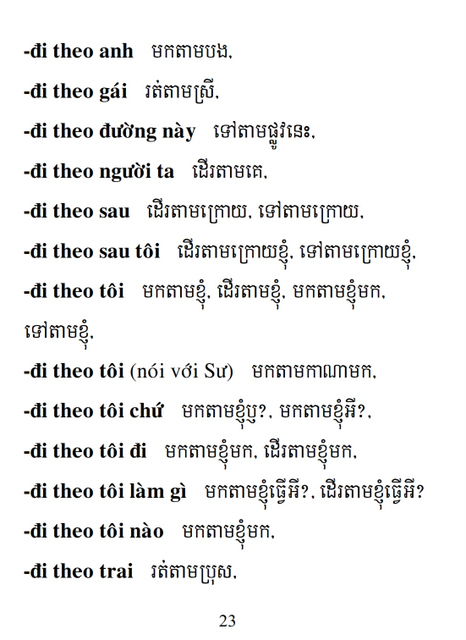 -đi theo anh មកតាមបង,

-đi theo gái រត់តាមស្រី,

-đi theo đường này ទៅតាមផ្លូវនេះ,

-đi theo người ta ដើរតាមគេ,

-đi theo sau ដើរតាមក្រោយ, ទៅតាមក្រោយ,

-đi theo sau tôi ដើរតាមក្រោយខ្ញុំ, ទៅតាមក្រោយខ្ញុំ,

-đi theo tôi មកតាមខ្ញុំ, ដើរតាមខ្ញុំ, មកតាមខ្ញុំមក, ទៅតាមខ្ញុំ,

-đi theo tôi (nói với Sư) មកតាមកាណាមក,

-đi theo tôi chứ មកតាមខ្ញុំឬ?, មកតាមខ្ញុំអី?,

-đi theo tôi đi មកតាមខ្ញុំមក, ដើរតាមខ្ញុំមក,

-đi theo tôi làm gì មកតាមខ្ញុំធ្វើអី?, ដើរតាមខ្ញុំធ្វើអី?

-đi theo tôi nào មកតាមខ្ញុំមក,

-đi theo trai រត់តាមប្រុស,

23